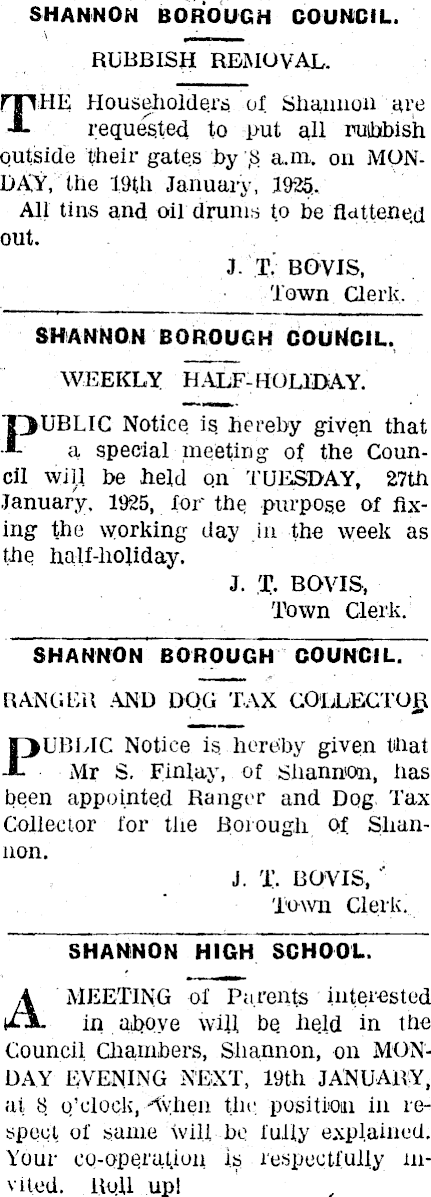 SHANNON BOROUGH COUNCIL.

RUBBISH REMOVAL.

THE Householders of Shannon are requested to put all rubbish outside their gates by 8 a.m. on MONDAY, the 19th January, 1925.

All tins and oil drums to be flattened out.

J. T. BOVIS,
Town Clerk.

SHANNON BOROUGH COUNCIL.

WEEKLY HALF-HOLIDAY.

PUBLIC Notice is hereby given that a special meeting of the Council will be held on TUESDAY, 27th January, 1925, for the purpose of fixing the working day in the week as the half-holiday.

J. T. BOVIS,
Town Clerk.

SHANNON BOROUGH COUNCIL.

RANGER AND DOG TAX COLLECTOR

PUBLIC Notice is hereby given that Mr S. Finlay, of Shannon, has been appointed Ranger and Dog Tax Collector for the Borough of Shannon.

J. T. BOVIS,
Town Clerk.

SHANNON HIGH SCHOOL.

A MEETING of Parents interested in above will be held in the Council Chambers, Shannon, on MONDAY EVENING NEXT, 19th JANUARY, at 8 o'clock, when the position in respect of same will be fully explained. Your co-operation is respectfully invited. Roll up!